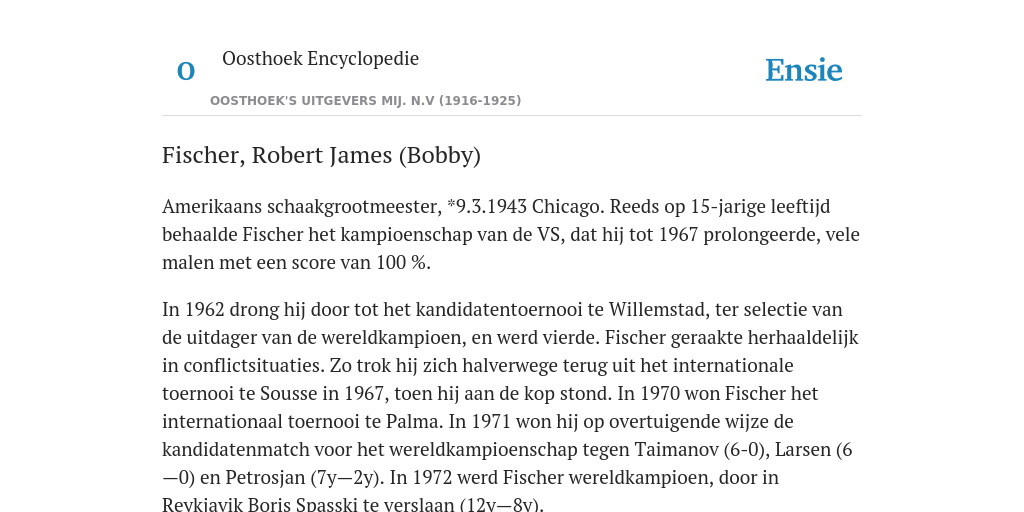 O

Oosthoek Encyclopedie

OOSTHOEK'S UITGEVERS MIJ. N.V (1916-1925)

Ensie

Fischer, Robert James (Bobby)

Amerikaans schaakgrootmeester, *9.3.1943 Chicago. Reeds op 15-jarige leeftijd behaalde Fischer het kampioenschap van de VS, dat hij tot 1967 prolongeerde, vele malen met een score van 100 %.

In 1962 drong hij door tot het kandidatentoernooi te Willemstad, ter selectie van de uitdager van de wereldkampioen, en werd vierde. Fischer geraakte herhaaldelijk in conflictsituaties. Zo trok hij zich halverwege terug uit het internationale toernooi te Sousse in 1967, toen hij aan de kop stond. In 1970 won Fischer het internationaal toernooi te Palma. In 1971 won hij op overtuigende wijze de kandidatenmatch voor het wereldkampioenschap tegen Taimanov (6-0), Larsen (6—0) en Petrosjan (7y—2y). In 1972 werd Fischer wereldkampioen, door in Reykjavik Boris Spasski te verslaan (12y—8y).